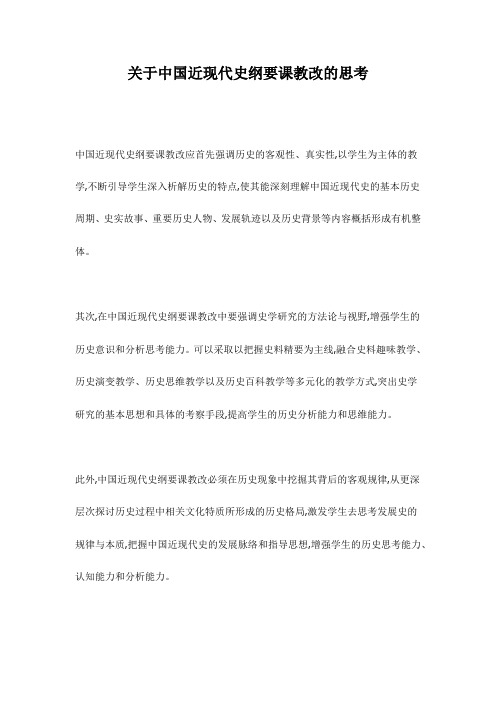 关于中国近现代史纲要课教改的思考

中国近现代史纲要课教改应首先强调历史的客观性、真实性,以学生为主体的教学,不断引导学生深入析解历史的特点,使其能深刻理解中国近现代史的基本历史周期、史实故事、重要历史人物、发展轨迹以及历史背景等内容概括形成有机整体。

其次,在中国近现代史纲要课教改中要强调史学研究的方法论与视野,增强学生的历史意识和分析思考能力。可以采取以把握史料精要为主线,融合史料趣味教学、历史演变教学、历史思维教学以及历史百科教学等多元化的教学方式,突出史学研究的基本思想和具体的考察手段,提高学生的历史分析能力和思维能力。

此外,中国近现代史纲要课教改必须在历史现象中挖掘其背后的客观规律,从更深层次探讨历史过程中相关文化特质所形成的历史格局,激发学生去思考发展史的规律与本质,把握中国近现代史的发展脉络和指导思想,增强学生的历史思考能力、认知能力和分析能力。